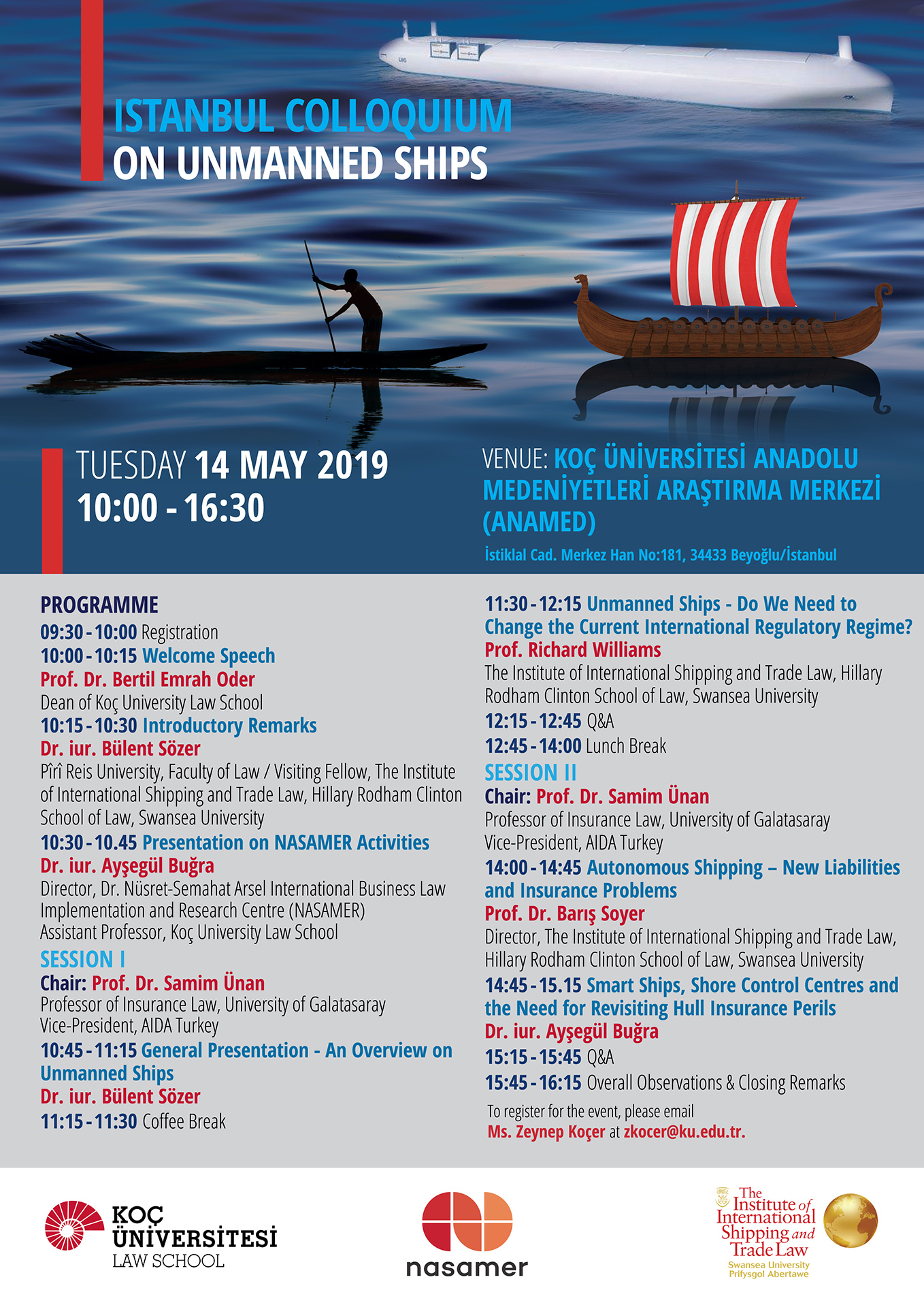 ISTANBUL COLLOQUIUM
ON UNMANNED SHIPS

TUESDAY 14 MAY 2019
10:00 - 16:30

VENUE: KOÇ ÜNİVERSİTESİ ANADOLU MEDENİYETLERİ ARAŞTIRMA MERKEZİ (ANAMED)
İstiklal Cad. Merkez Han No:181, 34433 Beyoğlu/İstanbul

PROGRAMME
09:30 - 10:00 Registration
10:00 - 10:15 Welcome Speech
Prof. Dr. Bertil Emrah Oder
Dean of Koç University Law School
10:15 - 10:30 Introductory Remarks
Dr. iur. Bülent Sözer
Pîrî Reis University, Faculty of Law / Visiting Fellow, The Institute of International Shipping and Trade Law, Hillary Rodham Clinton School of Law, Swansea University
10:30 - 10.45 Presentation on NASAMER Activities
Dr. iur. Ayşegül Buğra
Director, Dr. Nüsret-Semahat Arsel International Business Law Implementation and Research Centre (NASAMER)
Assistant Professor, Koç University Law School
SESSION I
Chair: Prof. Dr. Samim Ünan
Professor of Insurance Law, University of Galatasaray
Vice-President, AIDA Turkey
10:45 - 11:15 General Presentation - An Overview on Unmanned Ships
Dr. iur. Bülent Sözer
11:15 - 11:30 Coffee Break

11:30 - 12:15 Unmanned Ships - Do We Need to Change the Current International Regulatory Regime?
Prof. Richard Williams
The Institute of International Shipping and Trade Law, Hillary Rodham Clinton School of Law, Swansea University
12:15 - 12:45 Q&A
12:45 - 14:00 Lunch Break
SESSION II
Chair: Prof. Dr. Samim Ünan
Professor of Insurance Law, University of Galatasaray
Vice-President, AIDA Turkey
14:00 - 14:45 Autonomous Shipping – New Liabilities and Insurance Problems
Prof. Dr. Barış Soyer
Director, The Institute of International Shipping and Trade Law, Hillary Rodham Clinton School of Law, Swansea University
14:45 - 15.15 Smart Ships, Shore Control Centres and the Need for Revisiting Hull Insurance Perils
Dr. iur. Ayşegül Buğra
15:15 - 15:45 Q&A
15:45 - 16:15 Overall Observations & Closing Remarks
To register for the event, please email
Ms. Zeynep Koçer at zkocer@ku.edu.tr.

KOÇ ÜNİVERSİTESİ LAW SCHOOL

nasamer

The Institute of International Shipping and Trade Law
Swansea University
Prifysgol Abertawe